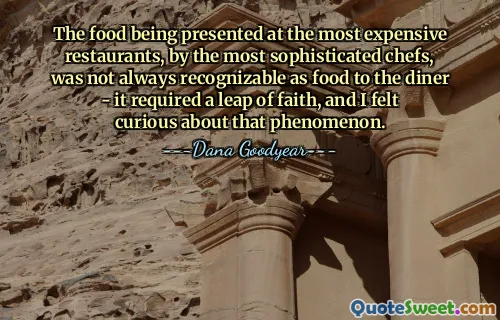 The food being presented at the most expensive restaurants, by the most sophisticated chefs, was not always recognizable as food to the diner - it required a leap of faith, and I felt curious about that phenomenon.

---Dana Goodyear---

QuoteSweet.com